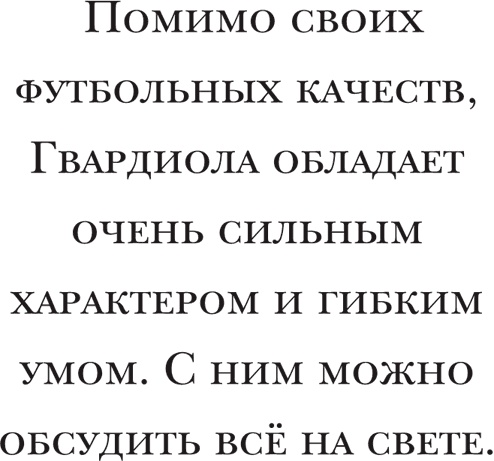 Помимо своих футбольных качеств, Гвардиола обладает очень сильным характером и гибким умом. С ним можно обсудить всё на свете.